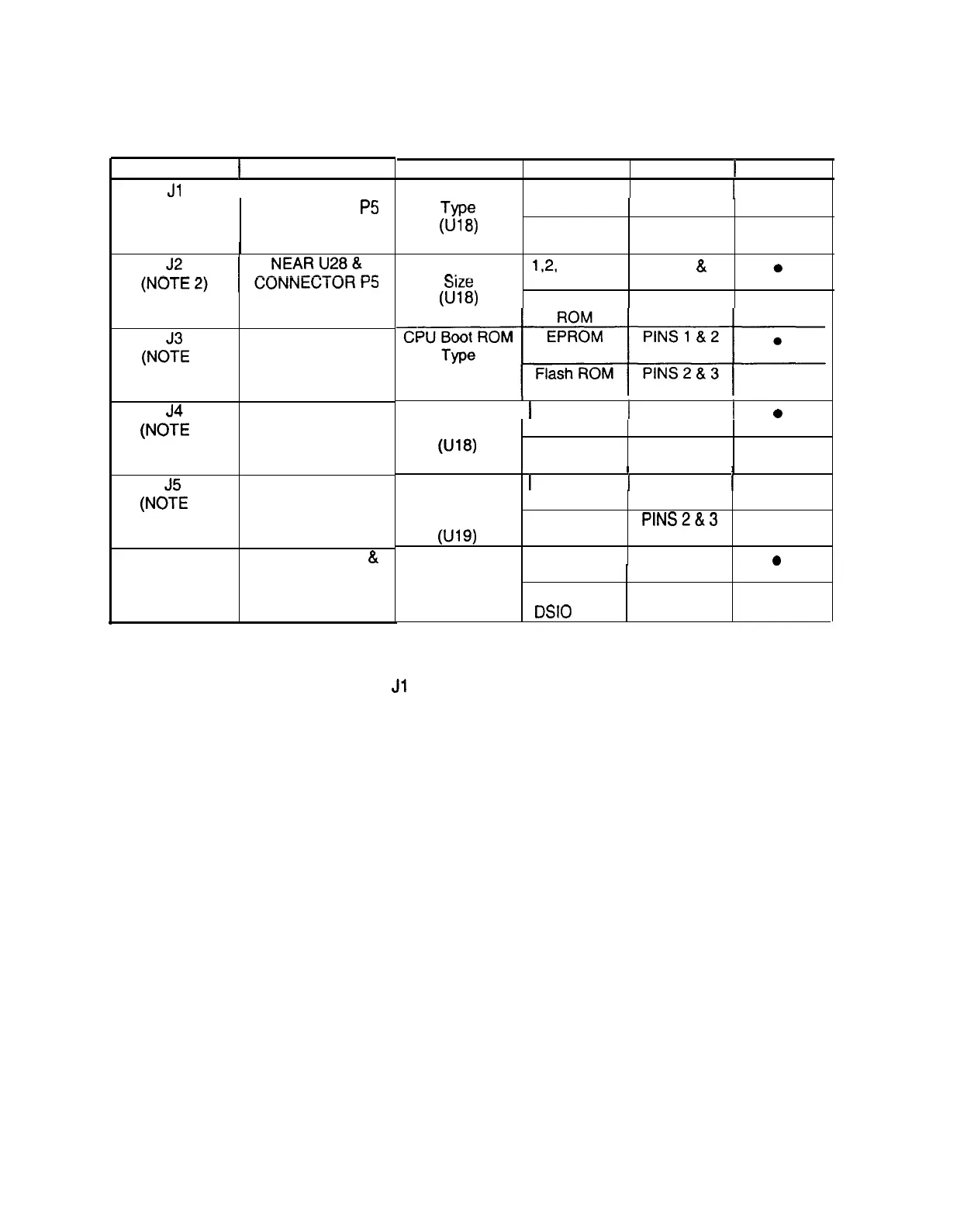 | | | | | | |
|---|---|---|---|---|---|
| J1 | P5 | Type (U18) | | | |
| | | | | | |
| J2 (NOTE 2) | NEAR U28 & CONNECTOR P5 | Size (U18) | 1,2, | & | ● |
| | | | ROM | | |
| J3 (NOTE | | CPU Boot ROM Type | EPROM | PINS 1 & 2 | ● |
| | | | Flash ROM | PINS 2 & 3 | |
| J4 (NOTE | | (U18) | | | ● |
| | | | | | |
| J5 (NOTE | | (U19) | | | |
| | | | | PINS 2 & 3 | |
| | & | | | | ● |
| | | | DSIO | | |

J1